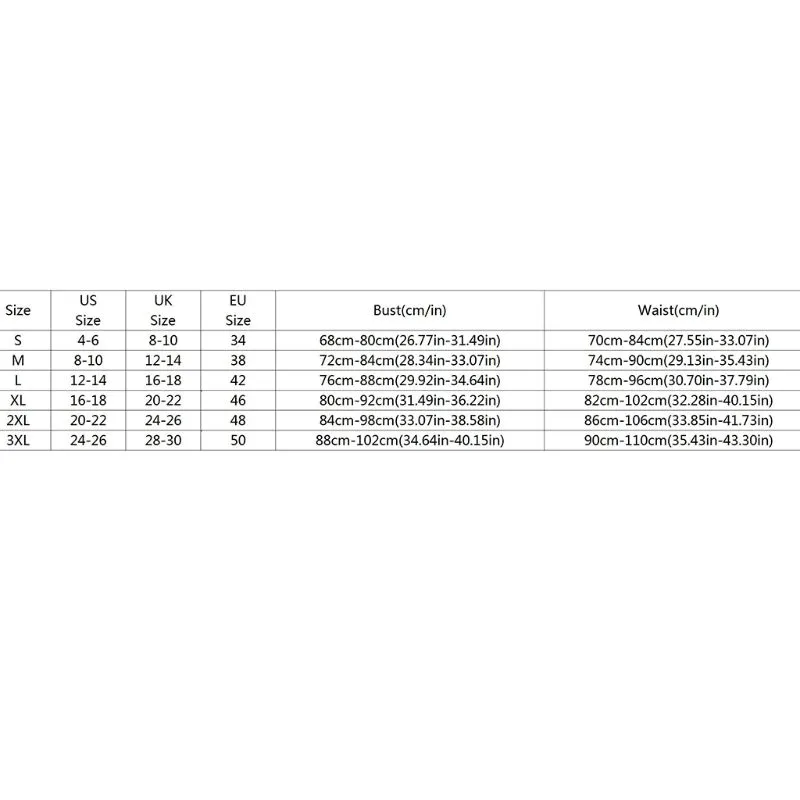 | Size | US Size | UK Size | EU Size | Bust(cm/in) | Waist(cm/in) |
|---|---|---|---|---|---|
| S | 4-6 | 8-10 | 34 | 68cm-80cm(26.77in-31.49in) | 70cm-84cm(27.55in-33.07in) |
| M | 8-10 | 12-14 | 38 | 72cm-84cm(28.34in-33.07in) | 74cm-90cm(29.13in-35.43in) |
| L | 12-14 | 16-18 | 42 | 76cm-88cm(29.92in-34.64in) | 78cm-96cm(30.70in-37.79in) |
| XL | 16-18 | 20-22 | 46 | 80cm-92cm(31.49in-36.22in) | 82cm-102cm(32.28in-40.15in) |
| 2XL | 20-22 | 24-26 | 48 | 84cm-98cm(33.07in-38.58in) | 86cm-106cm(33.85in-41.73in) |
| 3XL | 24-26 | 28-30 | 50 | 88cm-102cm(34.64in-40.15in) | 90cm-110cm(35.43in-43.30in) |